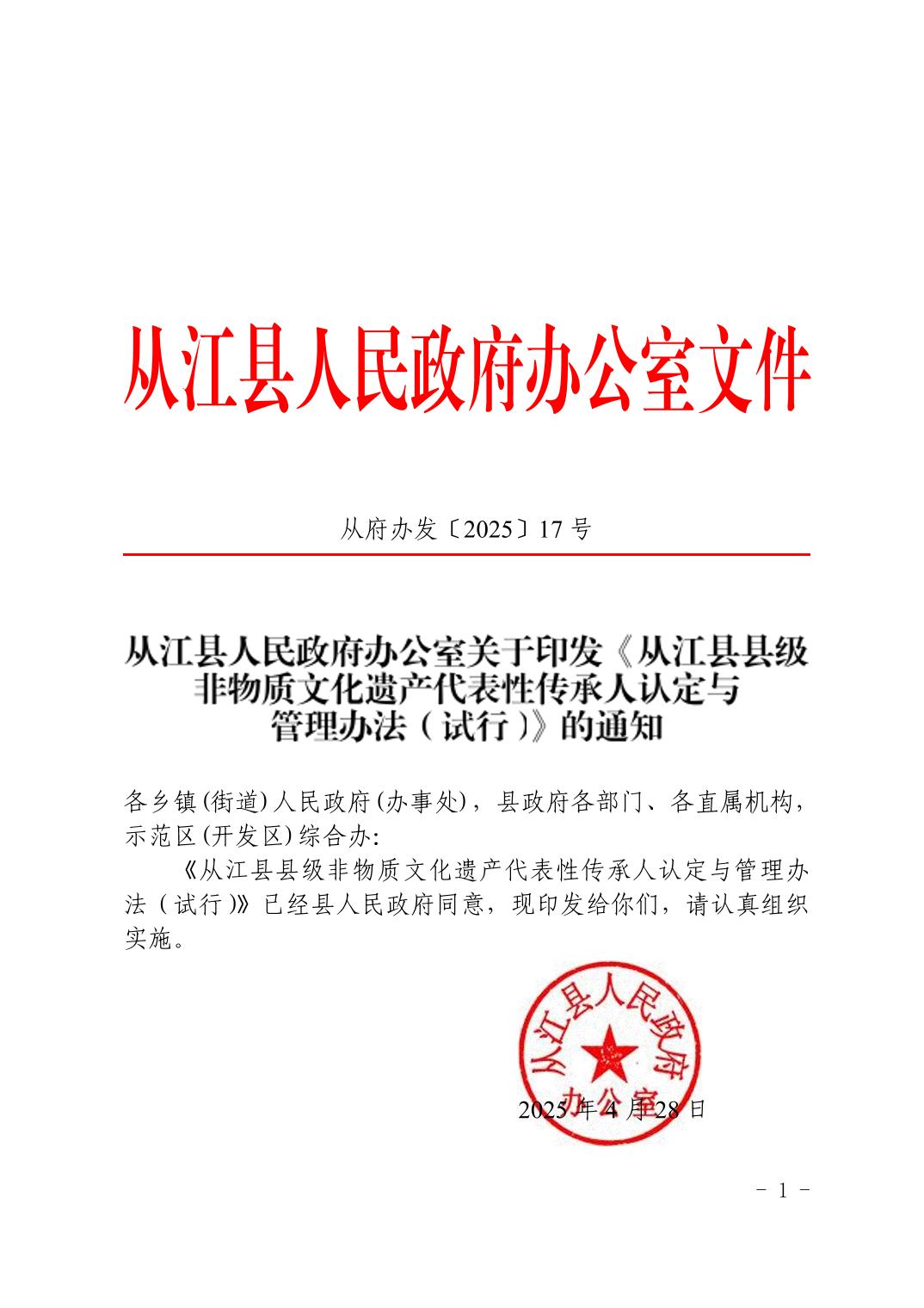 从江县人民政府办公室文件

从府办发〔2025〕17 号

从江县人民政府办公室关于印发《从江县县级非物质文化遗产代表性传承人认定与管理办法（试行）》的通知

各乡镇(街道)人民政府(办事处)，县政府各部门、各直属机构，示范区(开发区)综合办:

《从江县县级非物质文化遗产代表性传承人认定与管理办法（试行）》已经县人民政府同意，现印发给你们，请认真组织实施。

从江县人民政府办公室

2025 年 4 月 28 日

－ 1 －